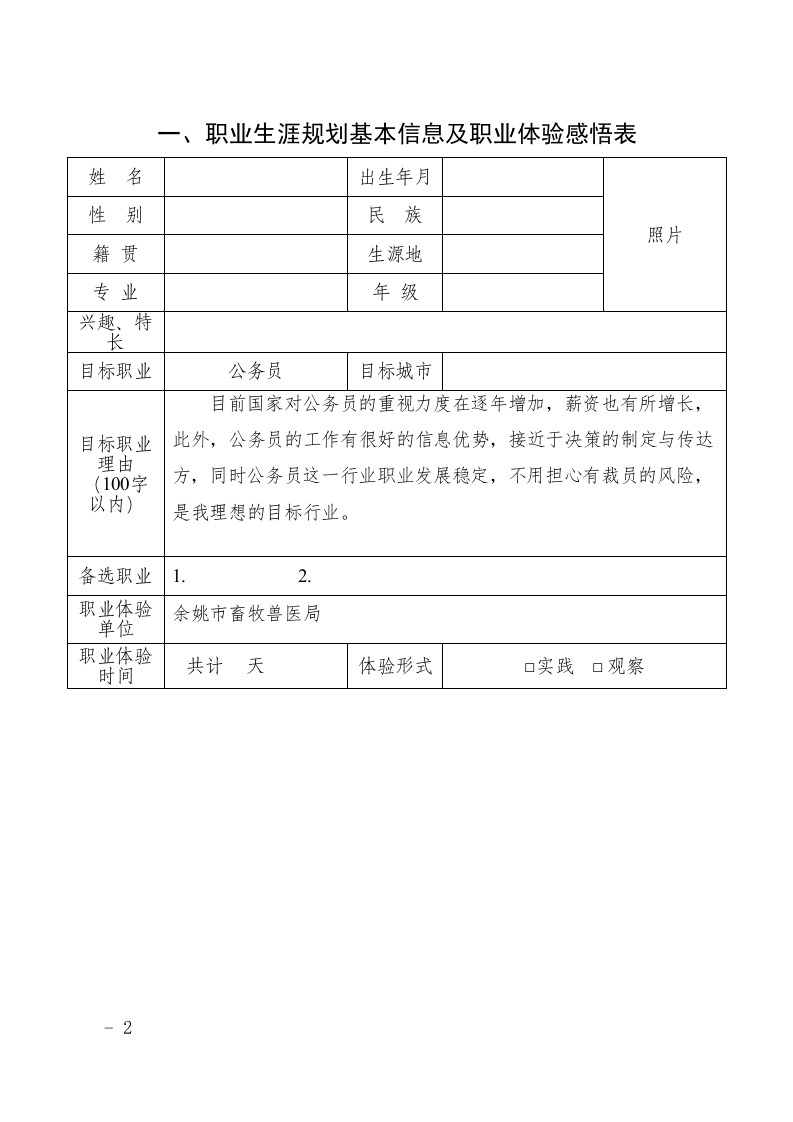 一、职业生涯规划基本信息及职业体验感悟表

| 姓　名 |  | 出生年月 |  | 照片 |
|---|---|---|---|---|
| 性　别 |  | 民　族 |  |  |
| 籍　贯 |  | 生源地 |  |  |
| 专　业 |  | 年　级 |  |  |
| 兴趣、特长 |  |  |  |  |
| 目标职业 | 公务员 | 目标城市 |  |  |
| 目标职业理由（100字以内） | 目前国家对公务员的重视力度在逐年增加，薪资也有所增长，此外，公务员的工作有很好的信息优势，接近于决策的制定与传达方，同时公务员这一行业职业发展稳定，不用担心有裁员的风险，是我理想的目标行业。 |  |  |  |
| 备选职业 | 1.　　　　2. |  |  |  |
| 职业体验单位 | 余姚市畜牧兽医局 |  |  |  |
| 职业体验时间 | 共计　天 | 体验形式 | □实践　□观察 |  |

- 2